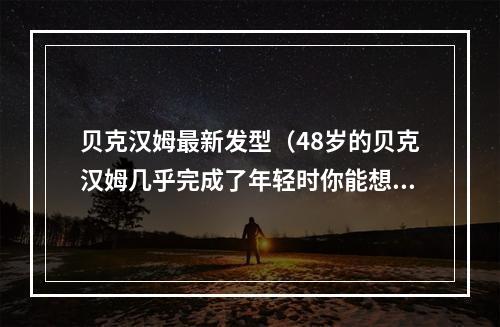 贝克汉姆最新发型（48岁的贝克汉姆几乎完成了年轻时你能想...